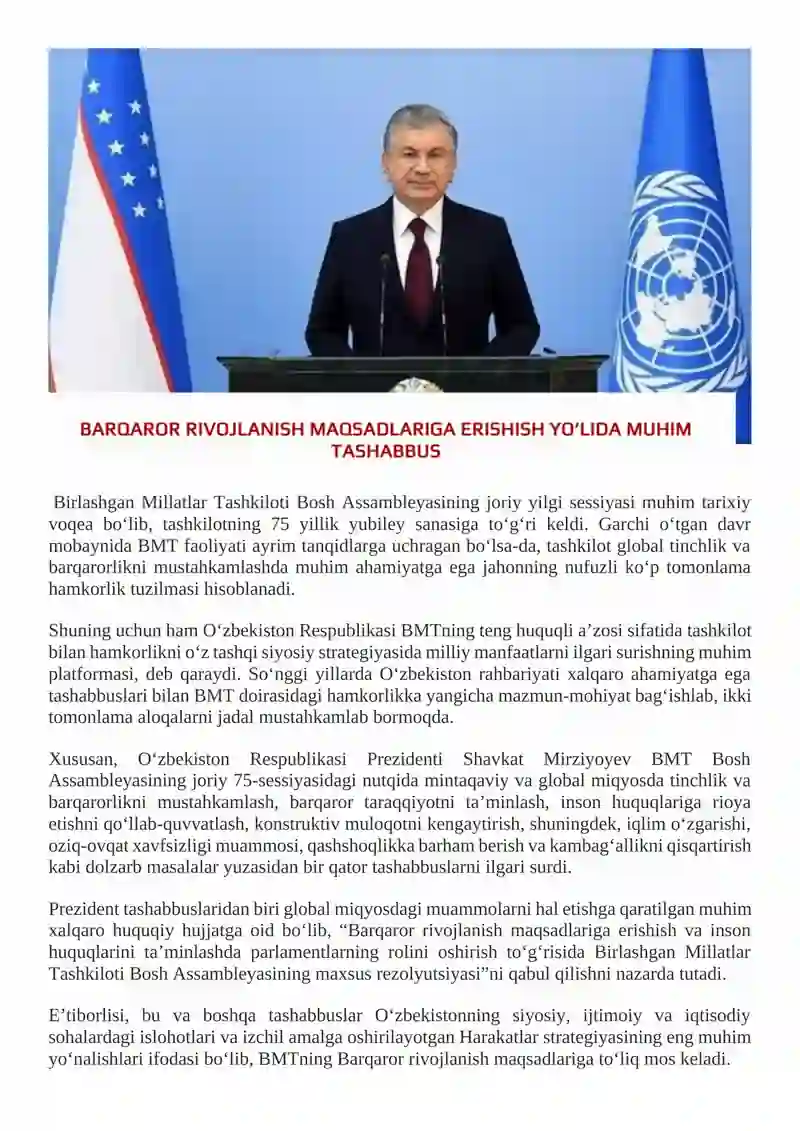 BARQAROR RIVOJLANISH MAQSADLARIGA ERISHISH YO'LIDA MUHIM TASHABBUS

Birlashgan Millatlar Tashkiloti Bosh Assambleyasining joriy yilgi sessiyasi muhim tarixiy voqea bo‘lib, tashkilotning 75 yillik yubiley sanasiga to‘g‘ri keldi. Garchi o‘tgan davr mobaynida BMT faoliyati ayrim tanqidlarga uchragan bo‘lsa-da, tashkilot global tinchlik va barqarorlikni mustahkamlashda muhim ahamiyatga ega jahonning nufuzli ko‘p tomonlama hamkorlik tuzilmasi hisoblanadi.

Shuning uchun ham O‘zbekiston Respublikasi BMTning teng huquqli a’zosi sifatida tashkilot bilan hamkorlikni o‘z tashqi siyosiy strategiyasida milliy manfaatlarni ilgari surishning muhim platformasi, deb qaraydi. So‘nggi yillarda O‘zbekiston rahbariyati xalqaro ahamiyatga ega tashabbuslari bilan BMT doirasidagi hamkorlikka yangicha mazmun-mohiyat bag‘ishlab, ikki tomonlama aloqalarni jadal mustahkamlab bormoqda.

Xususan, O‘zbekiston Respublikasi Prezidenti Shavkat Mirziyoyev BMT Bosh Assambleyasining joriy 75-sessiyasidagi nutqida mintaqaviy va global miqyosda tinchlik va barqarorlikni mustahkamlash, barqaror taraqqiyotni ta’minlash, inson huquqlariga rioya etishni qo‘llab-quvvatlash, konstruktiv muloqotni kengaytirish, shuningdek, iqlim o‘zgarishi, oziq-ovqat xavfsizligi muammosi, qashshoqlikka barham berish va kambag‘allikni qisqartirish kabi dolzarb masalalar yuzasidan bir qator tashabbuslarni ilgari surdi.

Prezident tashabbuslaridan biri global miqyosdagi muammolarni hal etishga qaratilgan muhim xalqaro huquqiy hujjatga oid bo‘lib, “Barqaror rivojlanish maqsadlariga erishish va inson huquqlarini ta’minlashda parlamentlarning rolini oshirish to‘g‘risida Birlashgan Millatlar Tashkiloti Bosh Assambleyasining maxsus rezolyutsiyasi”ni qabul qilishni nazarda tutadi.

E’tiborlisi, bu va boshqa tashabbuslar O‘zbekistonning siyosiy, ijtimoiy va iqtisodiy sohalardagi islohotlari va izchil amalga oshirilayotgan Harakatlar strategiyasining eng muhim yo‘nalishlari ifodasi bo‘lib, BMTning Barqaror rivojlanish maqsadlariga to‘liq mos keladi.